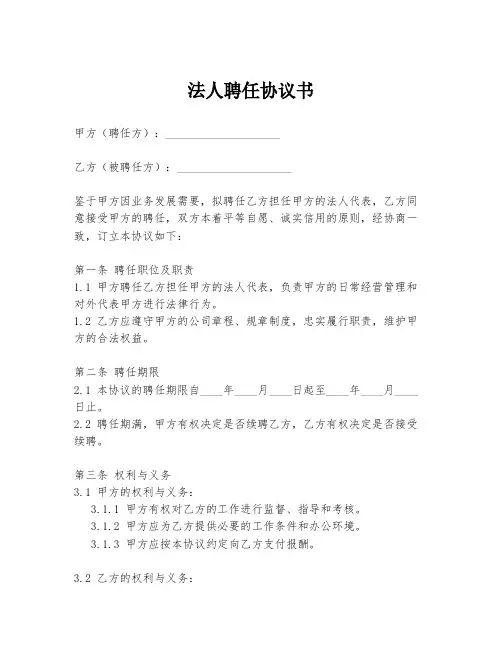 法人聘任协议书

甲方（聘任方）：____________________

乙方（被聘任方）：____________________

鉴于甲方因业务发展需要，拟聘任乙方担任甲方的法人代表，乙方同意接受甲方的聘任，双方本着平等自愿、诚实信用的原则，经协商一致，订立本协议如下：

第一条 聘任职位及职责
1.1 甲方聘任乙方担任甲方的法人代表，负责甲方的日常经营管理和对外代表甲方进行法律行为。
1.2 乙方应遵守甲方的公司章程、规章制度，忠实履行职责，维护甲方的合法权益。

第二条 聘任期限
2.1 本协议的聘任期限自____年____月____日起至____年____月____日止。
2.2 聘任期满，甲方有权决定是否续聘乙方，乙方有权决定是否接受续聘。

第三条 权利与义务
3.1 甲方的权利与义务：
3.1.1 甲方有权对乙方的工作进行监督、指导和考核。
3.1.2 甲方应为乙方提供必要的工作条件和办公环境。
3.1.3 甲方应按本协议约定向乙方支付报酬。

3.2 乙方的权利与义务：